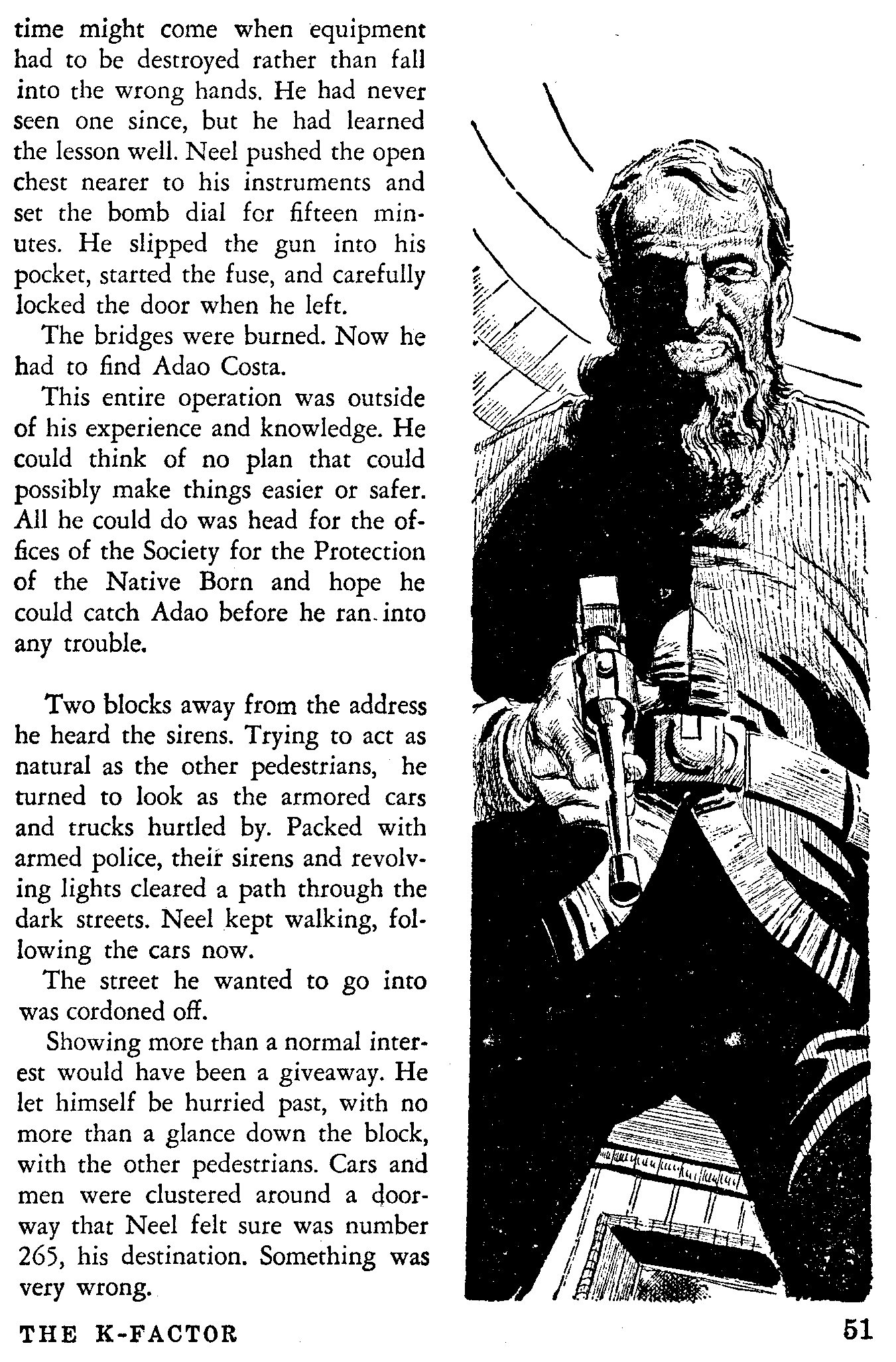 time might come when equipment had to be destroyed rather than fall into the wrong hands. He had never seen one since, but he had learned the lesson well. Neel pushed the open chest nearer to his instruments and set the bomb dial for fifteen minutes. He slipped the gun into his pocket, started the fuse, and carefully locked the door when he left.

The bridges were burned. Now he had to find Adao Costa.

This entire operation was outside of his experience and knowledge. He could think of no plan that could possibly make things easier or safer. All he could do was head for the offices of the Society for the Protection of the Native Born and hope he could catch Adao before he ran into any trouble.

Two blocks away from the address he heard the sirens. Trying to act as natural as the other pedestrians, he turned to look as the armored cars and trucks hurtled by. Packed with armed police, their sirens and revolving lights cleared a path through the dark streets. Neel kept walking, following the cars now.

The street he wanted to go into was cordoned off.

Showing more than a normal interest would have been a giveaway. He let himself be hurried past, with no more than a glance down the block, with the other pedestrians. Cars and men were clustered around a doorway that Neel felt sure was number 265, his destination. Something was very wrong.

THE K-FACTOR

51